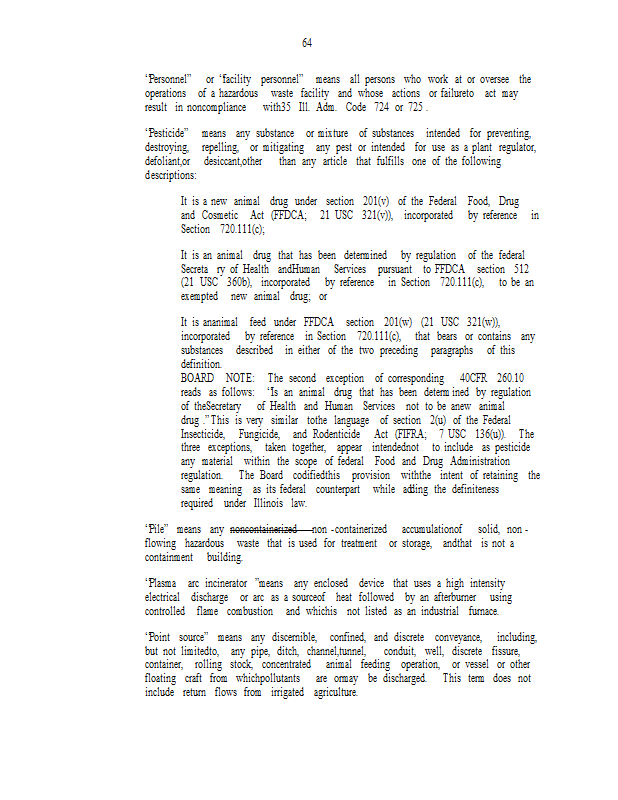 64

"Personnel" or "facility personnel" means all persons who work at or oversee the operations of a hazardous waste facility and whose actions or failureto act may result in noncompliance with35 Ill. Adm. Code 724 or 725 .

"Pesticide" means any substance or mixture of substances intended for preventing, destroying, repelling, or mitigating any pest or intended for use as a plant regulator, defoliant,or desiccant,other than any article that fulfills one of the following descriptions:

It is a new animal drug under section 201(v) of the Federal Food, Drug and Cosmetic Act (FFDCA; 21 USC 321(v)), incorporated by reference in Section 720.111(c);

It is an animal drug that has been determined by regulation of the federal Secreta ry of Health andHuman Services pursuant to FFDCA section 512 (21 USC 360b), incorporated by reference in Section 720.111(c), to be an exempted new animal drug; or

It is ananimal feed under FFDCA section 201(w) (21 USC 321(w)), incorporated by reference in Section 720.111(c), that bears or contains any substances described in either of the two preceding paragraphs of this definition.
BOARD NOTE: The second exception of corresponding 40CFR 260.10 reads as follows: "Is an animal drug that has been determ ined by regulation of theSecretary of Health and Human Services not to be anew animal drug ." This is very similar tothe language of section 2(u) of the Federal Insecticide, Fungicide, and Rodenticide Act (FIFRA; 7 USC 136(u)). The three exceptions, taken together, appear intendednot to include as pesticide any material within the scope of federal Food and Drug Administration regulation. The Board codifiedthis provision withthe intent of retaining the same meaning as its federal counterpart while adding the definiteness required under Illinois law.

"Pile" means any noncontainerized non -containerized accumulationof solid, non - flowing hazardous waste that is used for treatment or storage, andthat is not a containment building.

"Plasma arc incinerator "means any enclosed device that uses a high intensity electrical discharge or arc as a sourceof heat followed by an afterburner using controlled flame combustion and whichis not listed as an industrial furnace.

"Point source" means any discernible, confined, and discrete conveyance, including, but not limitedto, any pipe, ditch, channel,tunnel, conduit, well, discrete fissure, container, rolling stock, concentrated animal feeding operation, or vessel or other floating craft from whichpollutants are ormay be discharged. This term does not include return flows from irrigated agriculture.